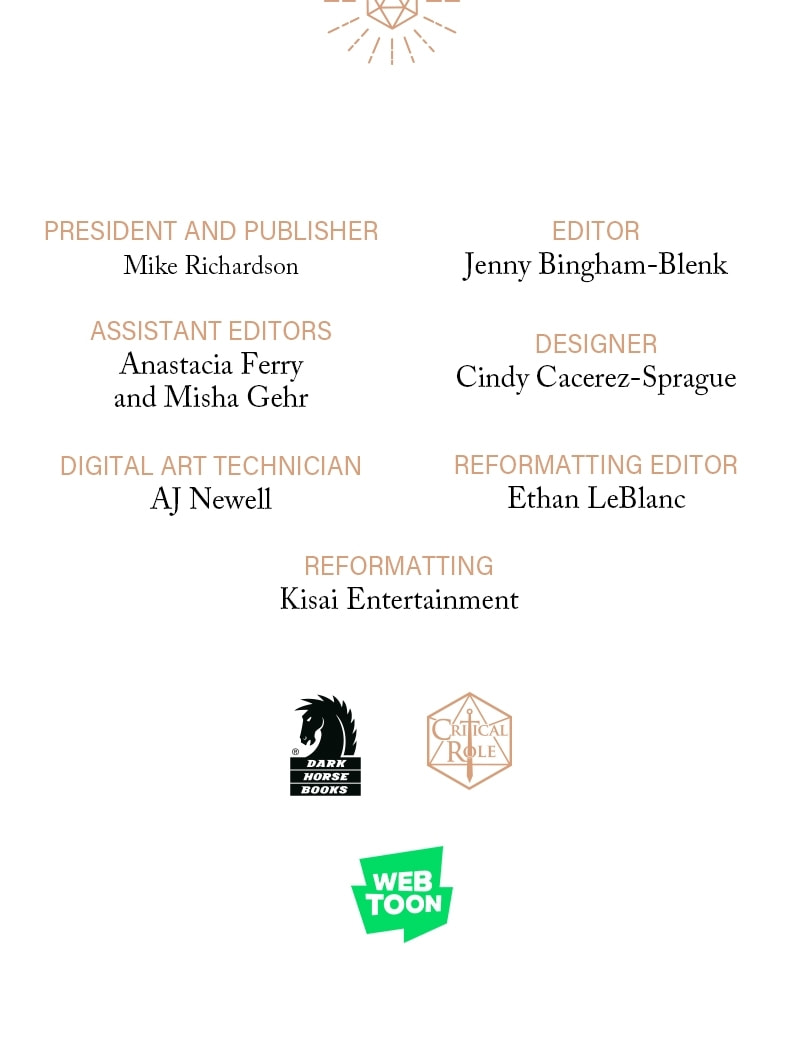 PRESIDENT AND PUBLISHER
Mike Richardson

ASSISTANT EDITORS
Anastacia Ferry
and Misha Gehr

DIGITAL ART TECHNICIAN
AJ Newell

EDITOR
Jenny Bingham-Blenk

DESIGNER
Cindy Cacerez-Sprague

REFORMATTING EDITOR
Ethan LeBlanc

REFORMATTING
Kisai Entertainment

DARK HORSE BOOKS

CRITICAL ROLE

WEB TOON